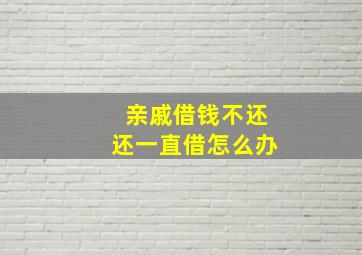 亲戚借钱不还
还一直借怎么办